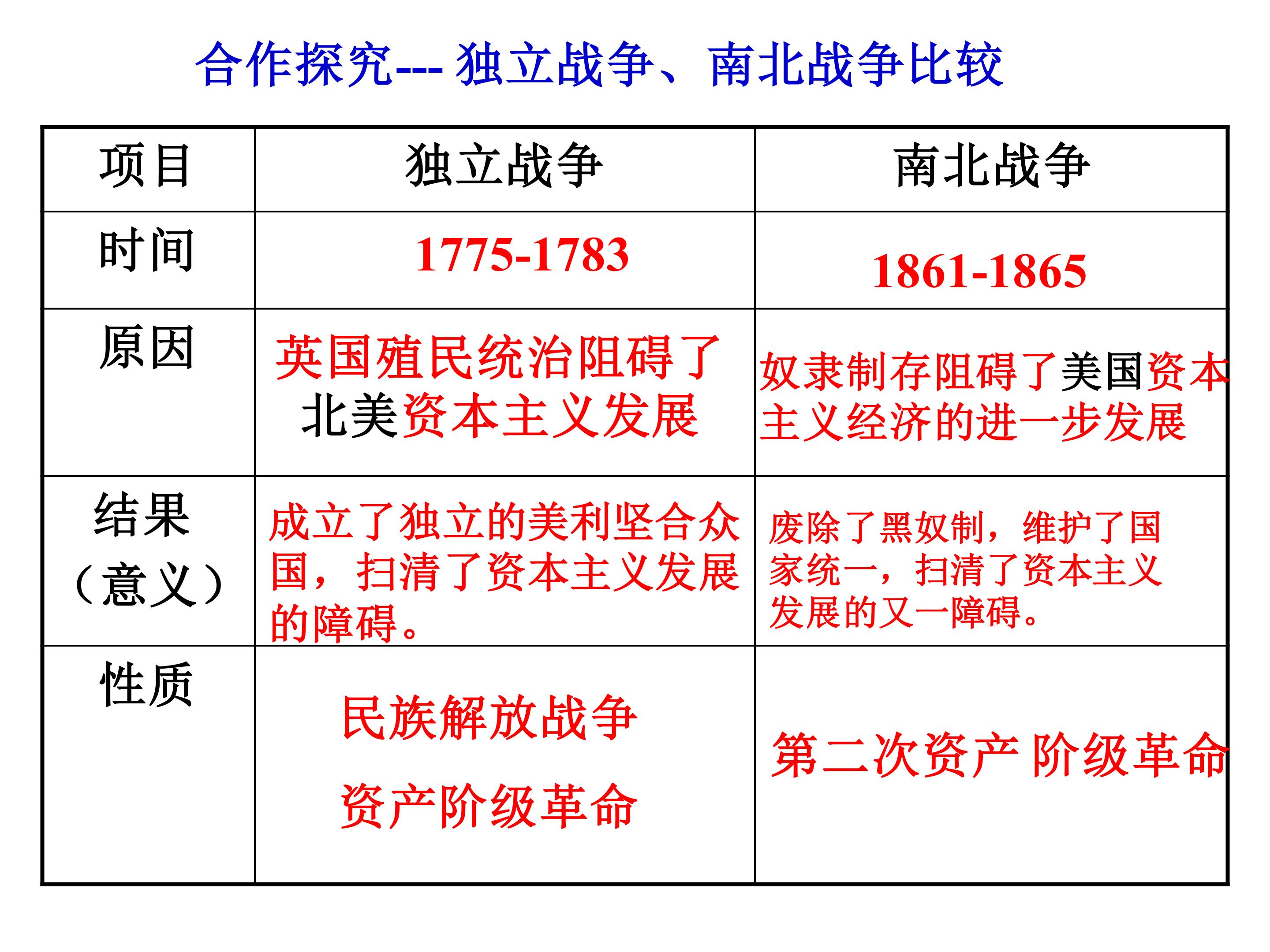 合作探究--- 独立战争、南北战争比较

| 项目 | 独立战争 | 南北战争 |
|---|---|---|
| 时间 | 1775-1783 | 1861-1865 |
| 原因 | 英国殖民统治阻碍了北美资本主义发展 | 奴隶制存阻碍了美国资本主义经济的进一步发展 |
| 结果（意义） | 成立了独立的美利坚合众国，扫清了资本主义发展的障碍。 | 废除了黑奴制，维护了国家统一，扫清了资本主义发展的又一障碍。 |
| 性质 | 民族解放战争 资产阶级革命 | 第二次资产 阶级革命 |